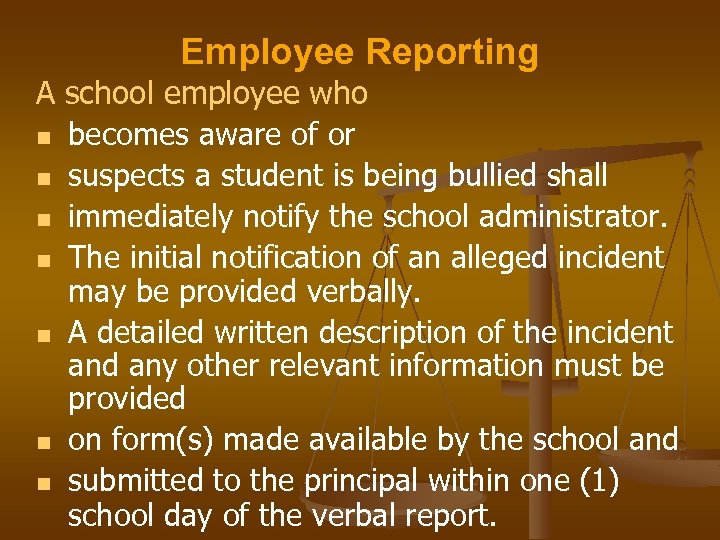 Employee Reporting

A school employee who

- becomes aware of or
- suspects a student is being bullied shall
- immediately notify the school administrator.
- The initial notification of an alleged incident may be provided verbally.
- A detailed written description of the incident and any other relevant information must be provided
- on form(s) made available by the school and
- submitted to the principal within one (1) school day of the verbal report.